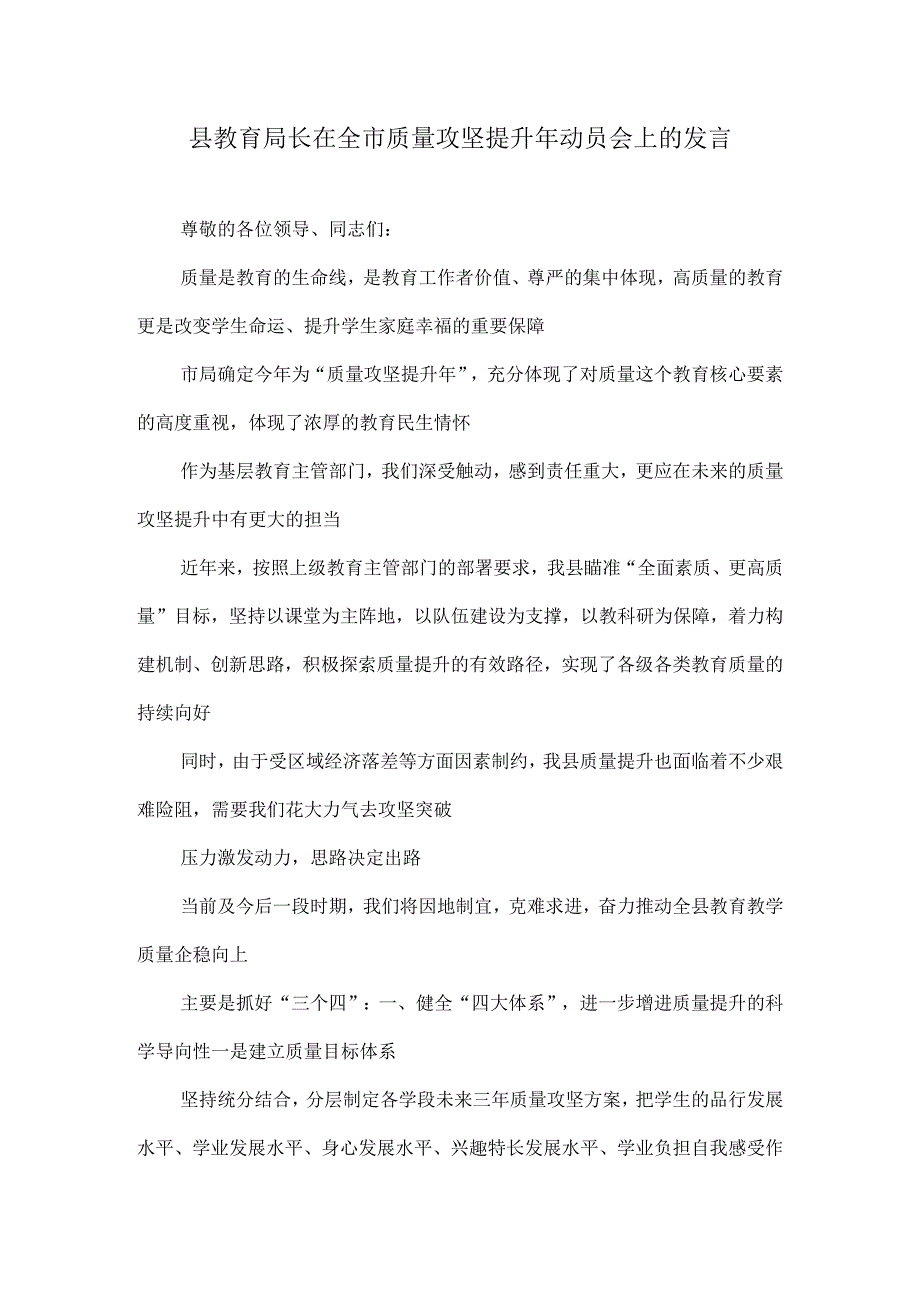 县教育局长在全市质量攻坚提升年动员会上的发言

尊敬的各位领导、同志们：

质量是教育的生命线，是教育工作者价值、尊严的集中体现，高质量的教育更是改变学生命运、提升学生家庭幸福的重要保障

市局确定今年为“质量攻坚提升年”，充分体现了对质量这个教育核心要素的高度重视，体现了浓厚的教育民生情怀

作为基层教育主管部门，我们深受触动，感到责任重大，更应在未来的质量攻坚提升中有更大的担当

近年来，按照上级教育主管部门的部署要求，我县瞄准“全面素质、更高质量”目标，坚持以课堂为主阵地，以队伍建设为支撑，以教科研为保障，着力构建机制、创新思路，积极探索质量提升的有效路径，实现了各级各类教育质量的持续向好

同时，由于受区域经济落差等方面因素制约，我县质量提升也面临着不少艰难险阻，需要我们花大力气去攻坚突破

压力激发动力，思路决定出路

当前及今后一段时期，我们将因地制宜，克难求进，奋力推动全县教育教学质量企稳向上

主要是抓好“三个四”：一、健全“四大体系”，进一步增进质量提升的科学导向性一是建立质量目标体系

坚持统分结合，分层制定各学段未来三年质量攻坚方案，把学生的品行发展水平、学业发展水平、身心发展水平、兴趣特长发展水平、学业负担自我感受作